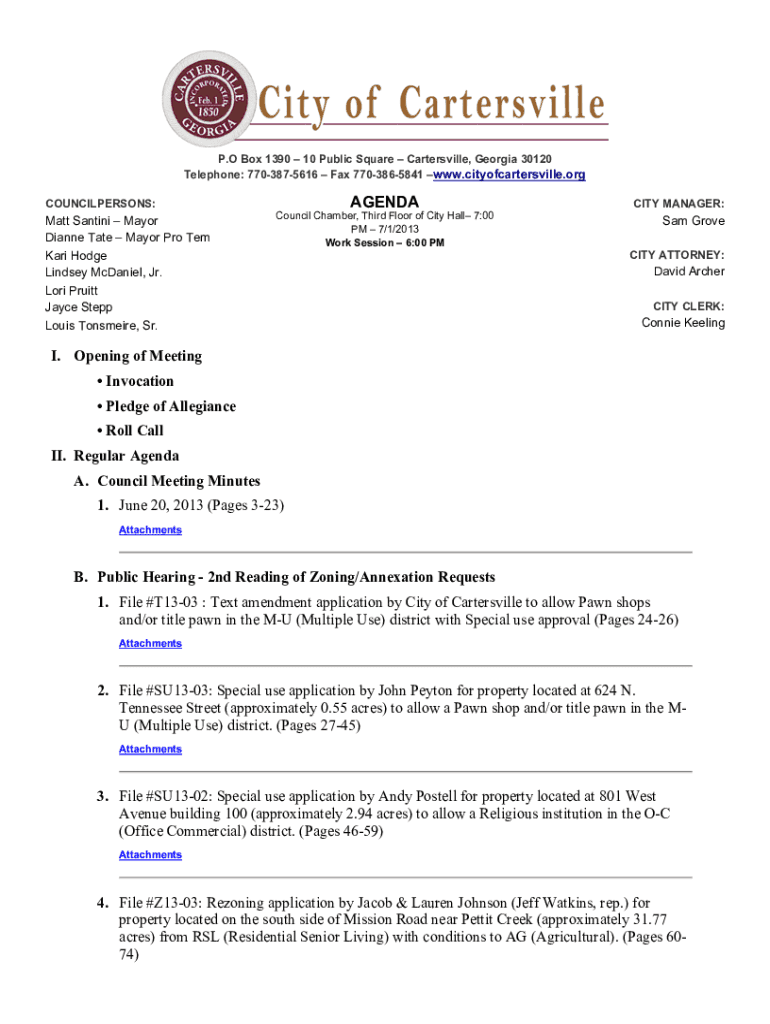 CARTERSVILLE INCORPORATED Feb. 1 1850 GEORGIA

City of Cartersville

P.O Box 1390 – 10 Public Square – Cartersville, Georgia 30120
Telephone: 770-387-5616 – Fax 770-386-5841 –www.cityofcartersville.org

COUNCILPERSONS:
Matt Santini – Mayor
Dianne Tate – Mayor Pro Tem
Kari Hodge
Lindsey McDaniel, Jr.
Lori Pruitt
Jayce Stepp
Louis Tonsmeire, Sr.

AGENDA
Council Chamber, Third Floor of City Hall– 7:00 PM – 7/1/2013
Work Session – 6:00 PM

CITY MANAGER:
Sam Grove

CITY ATTORNEY:
David Archer

CITY CLERK:
Connie Keeling

I. Opening of Meeting
• Invocation
• Pledge of Allegiance
• Roll Call
II. Regular Agenda
A. Council Meeting Minutes
1. June 20, 2013 (Pages 3-23)
Attachments

B. Public Hearing - 2nd Reading of Zoning/Annexation Requests
1. File #T13-03 : Text amendment application by City of Cartersville to allow Pawn shops and/or title pawn in the M-U (Multiple Use) district with Special use approval (Pages 24-26)
Attachments

2. File #SU13-03: Special use application by John Peyton for property located at 624 N. Tennessee Street (approximately 0.55 acres) to allow a Pawn shop and/or title pawn in the M-U (Multiple Use) district. (Pages 27-45)
Attachments

3. File #SU13-02: Special use application by Andy Postell for property located at 801 West Avenue building 100 (approximately 2.94 acres) to allow a Religious institution in the O-C (Office Commercial) district. (Pages 46-59)
Attachments

4. File #Z13-03: Rezoning application by Jacob & Lauren Johnson (Jeff Watkins, rep.) for property located on the south side of Mission Road near Pettit Creek (approximately 31.77 acres) from RSL (Residential Senior Living) with conditions to AG (Agricultural). (Pages 60-74)